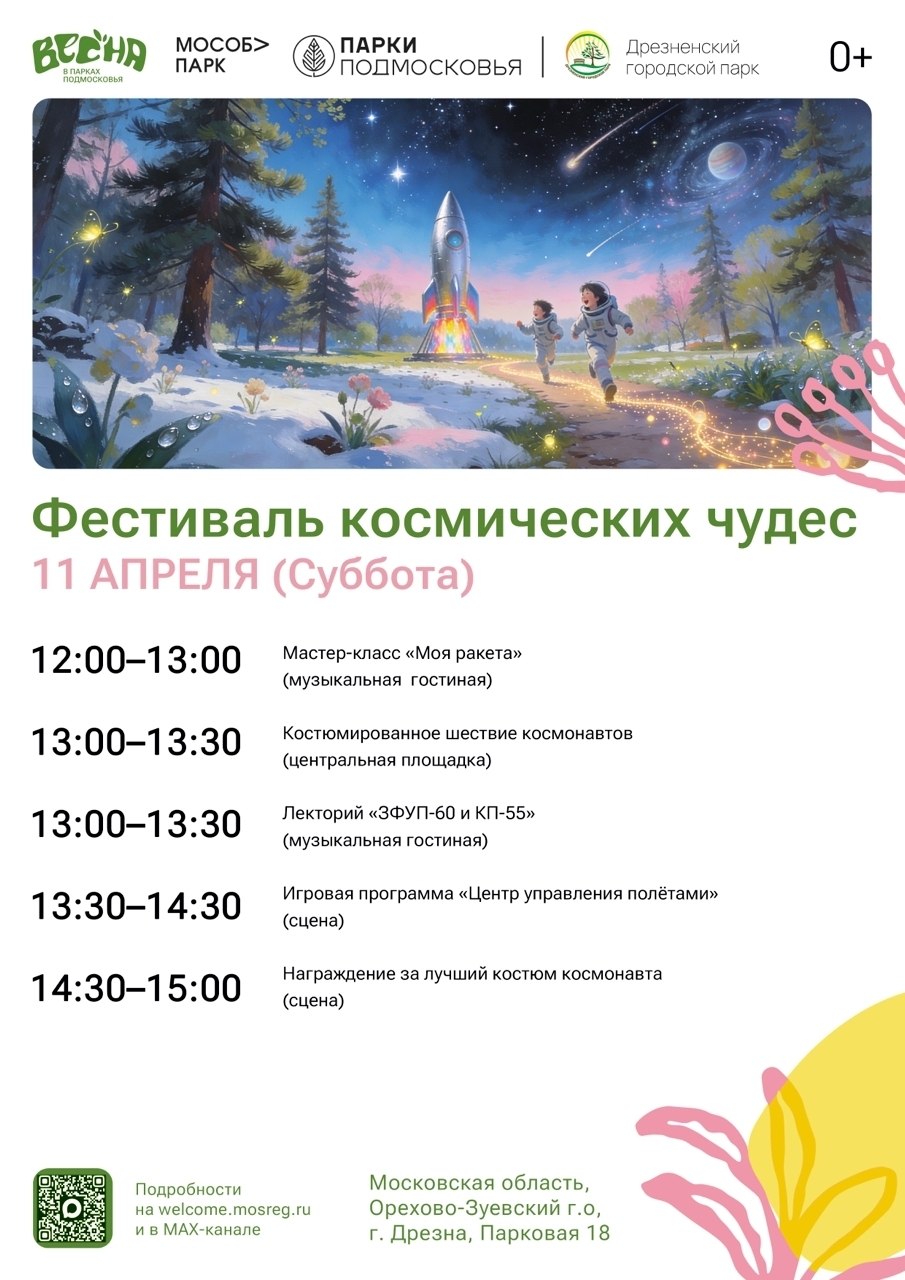 ВЕСНА
В ПАРКАХ ПОДМОСКОВЬЯ

МОСОБ> ПАРК

ПАРКИ ПОДМОСКОВЬЯ

Дрезненский городской парк

0+

Фестиваль космических чудес

11 АПРЕЛЯ (Суббота)

12:00–13:00
Мастер-класс «Моя ракета»
(музыкальная гостиная)

13:00–13:30
Костюмированное шествие космонавтов
(центральная площадка)

13:00–13:30
Лекторий «ЗФУП-60 и КП-55»
(музыкальная гостиная)

13:30–14:30
Игровая программа «Центр управления полётами»
(сцена)

14:30–15:00
Награждение за лучший костюм космонавта
(сцена)

Подробности
на welcome.mosreg.ru
и в MAX-канале

Московская область,
Орехово-Зуевский г.о,
г. Дрезна, Парковая 18